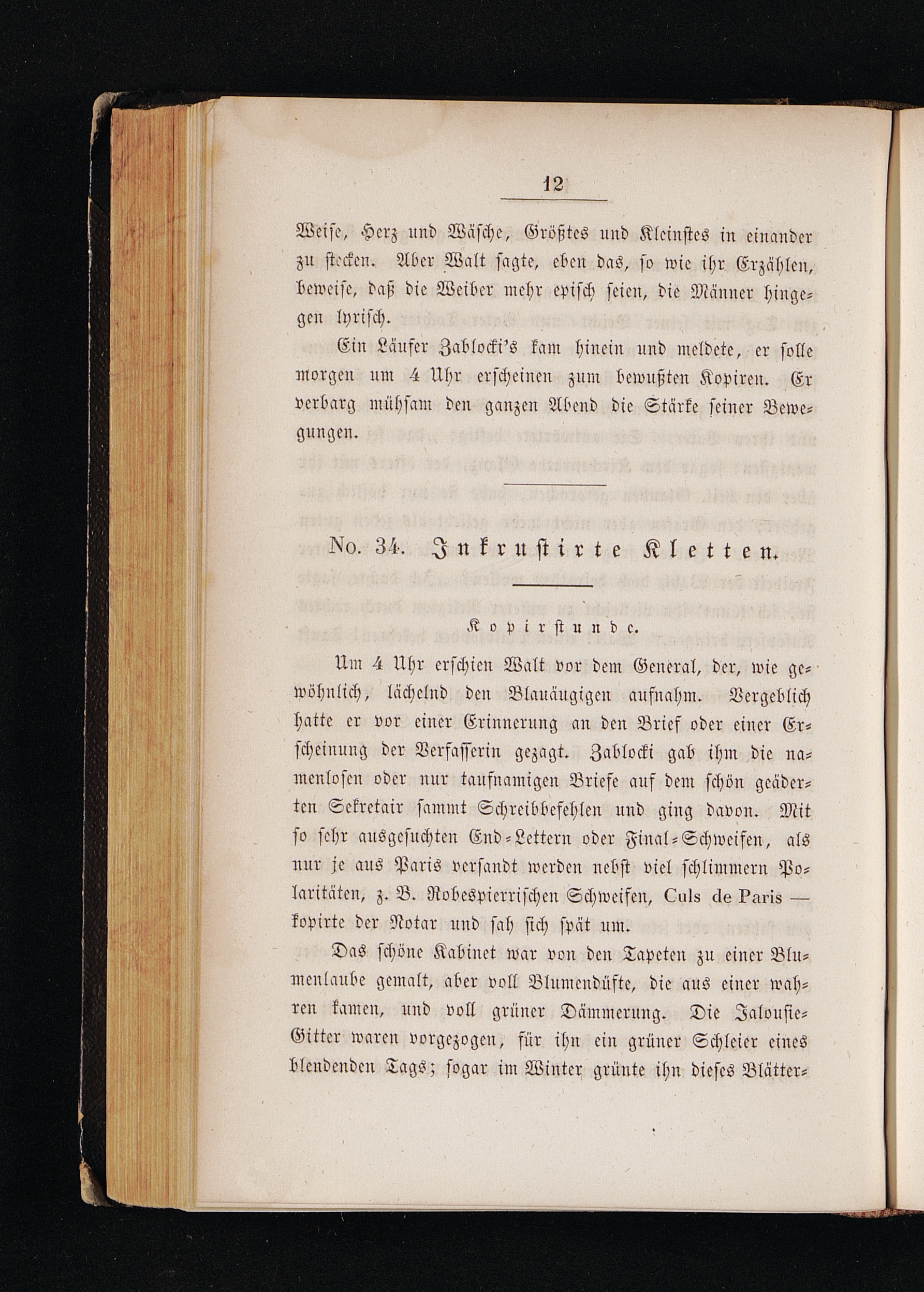 12

Weise, Herz und Wäsche, Größtes und Kleinstes in einander zu stecken. Aber Walt sagte, eben das, so wie ihr Erzählen, beweise, daß die Weiber mehr episch seien, die Männer hingegen lyrisch.

Ein Läufer Zablocki's kam hinein und meldete, er solle morgen um 4 Uhr erscheinen zum bewußten Kopiren. Er verbarg mühsam den ganzen Abend die Stärke seiner Bewegungen.

No. 34. Inkrustirte Kletten.

Kopirstunde.

Um 4 Uhr erschien Walt vor dem General, der, wie gewöhnlich, lächelnd den Blauäugigen aufnahm. Vergeblich hatte er vor einer Erinnerung an den Brief oder einer Erscheinung der Verfasserin gezagt. Zablocki gab ihm die namenlosen oder nur taufnamigen Briefe auf dem schön geäderten Sekretair sammt Schreibbefehlen und ging davon. Mit so sehr ausgesuchten End-Lettern oder Final-Schweifen, als nur je aus Paris versandt werden nebst viel schlimmern Polaritäten, z. B. Robespierrischen Schweifen, Culs de Paris — kopirte der Notar und sah sich spät um.

Das schöne Kabinet war von den Tapeten zu einer Blumenlaube gemalt, aber voll Blumendüfte, die aus einer wahren kamen, und voll grüner Dämmerung. Die Jalousie-Gitter waren vorgezogen, für ihn ein grüner Schleier eines blendenden Tags; sogar im Winter grünte ihn dieses Blätter-